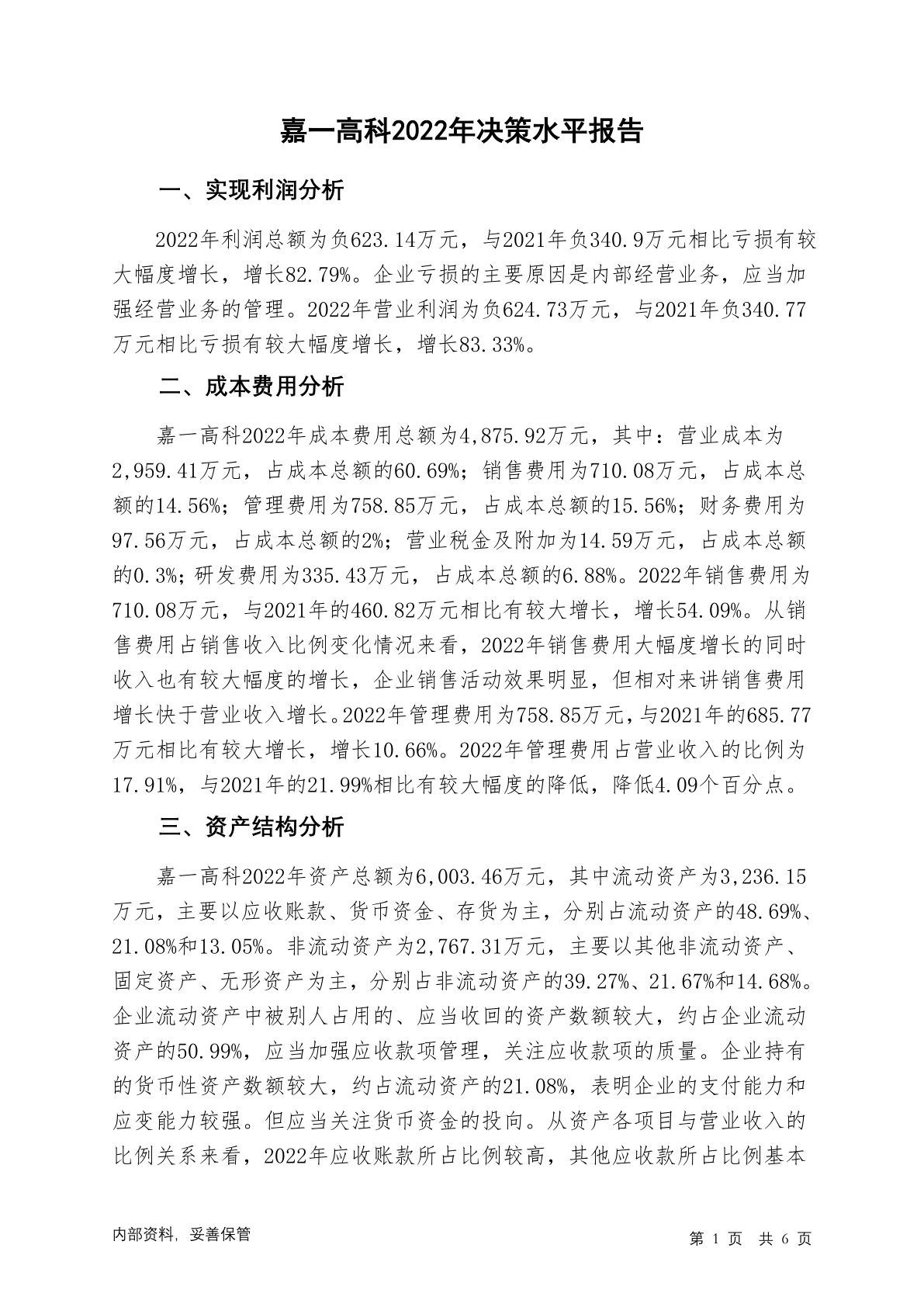 嘉一高科2022年决策水平报告

一、实现利润分析

2022年利润总额为负623.14万元，与2021年负340.9万元相比亏损有较大幅度增长，增长82.79%。企业亏损的主要原因是内部经营业务，应当加强经营业务的管理。2022年营业利润为负624.73万元，与2021年负340.77万元相比亏损有较大幅度增长，增长83.33%。

二、成本费用分析

嘉一高科2022年成本费用总额为4,875.92万元，其中：营业成本为2,959.41万元，占成本总额的60.69%；销售费用为710.08万元，占成本总额的14.56%；管理费用为758.85万元，占成本总额的15.56%；财务费用为97.56万元，占成本总额的2%；营业税金及附加为14.59万元，占成本总额的0.3%；研发费用为335.43万元，占成本总额的6.88%。2022年销售费用为710.08万元，与2021年的460.82万元相比有较大增长，增长54.09%。从销售费用占销售收入比例变化情况来看，2022年销售费用大幅度增长的同时收入也有较大幅度的增长，企业销售活动效果明显，但相对来讲销售费用增长快于营业收入增长。2022年管理费用为758.85万元，与2021年的685.77万元相比有较大增长，增长10.66%。2022年管理费用占营业收入的比例为17.91%，与2021年的21.99%相比有较大幅度的降低，降低4.09个百分点。

三、资产结构分析

嘉一高科2022年资产总额为6,003.46万元，其中流动资产为3,236.15万元，主要以应收账款、货币资金、存货为主，分别占流动资产的48.69%、21.08%和13.05%。非流动资产为2,767.31万元，主要以其他非流动资产、固定资产、无形资产为主，分别占非流动资产的39.27%、21.67%和14.68%。企业流动资产中被别人占用的、应当收回的资产数额较大，约占企业流动资产的50.99%，应当加强应收款项管理，关注应收款项的质量。企业持有的货币性资产数额较大，约占流动资产的21.08%，表明企业的支付能力和应变能力较强。但应当关注货币资金的投向。从资产各项目与营业收入的比例关系来看，2022年应收账款所占比例较高，其他应收款所占比例基本

内部资料，妥善保管

第 1 页 共 6 页